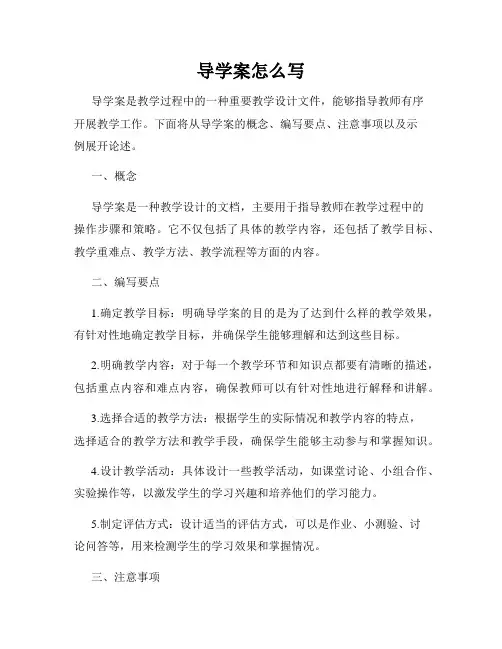 导学案怎么写

导学案是教学过程中的一种重要教学设计文件，能够指导教师有序开展教学工作。下面将从导学案的概念、编写要点、注意事项以及示例展开论述。

一、概念

导学案是一种教学设计的文档，主要用于指导教师在教学过程中的操作步骤和策略。它不仅包括了具体的教学内容，还包括了教学目标、教学重难点、教学方法、教学流程等方面的内容。

二、编写要点

1.确定教学目标：明确导学案的目的是为了达到什么样的教学效果，有针对性地确定教学目标，并确保学生能够理解和达到这些目标。

2.明确教学内容：对于每一个教学环节和知识点都要有清晰的描述，包括重点内容和难点内容，确保教师可以有针对性地进行解释和讲解。

3.选择合适的教学方法：根据学生的实际情况和教学内容的特点，选择适合的教学方法和教学手段，确保学生能够主动参与和掌握知识。

4.设计教学活动：具体设计一些教学活动，如课堂讨论、小组合作、实验操作等，以激发学生的学习兴趣和培养他们的学习能力。

5.制定评估方式：设计适当的评估方式，可以是作业、小测验、讨论问答等，用来检测学生的学习效果和掌握情况。

三、注意事项